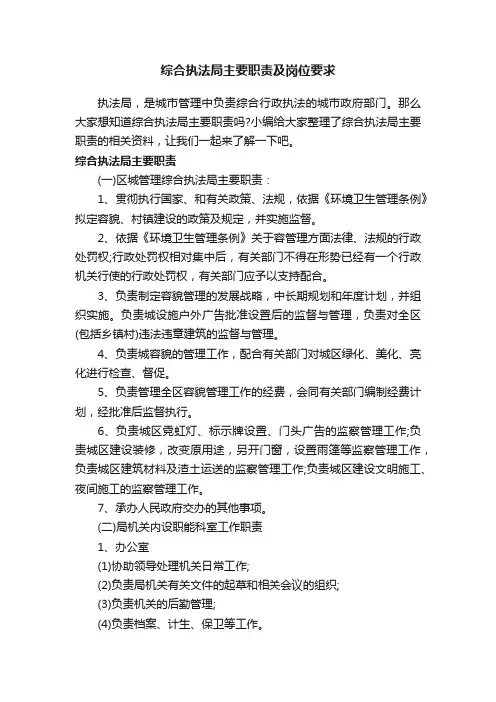 综合执法局主要职责及岗位要求

执法局，是城市管理中负责综合行政执法的城市政府部门。那么大家想知道综合执法局主要职责吗?小编给大家整理了综合执法局主要职责的相关资料，让我们一起来了解一下吧。

综合执法局主要职责

(一)区城管理综合执法局主要职责：

1、贯彻执行国家、和有关政策、法规，依据《环境卫生管理条例》拟定容貌、村镇建设的政策及规定，并实施监督。

2、依据《环境卫生管理条例》关于容管理方面法律、法规的行政处罚权;行政处罚权相对集中后，有关部门不得在形势已经有一个行政机关行使的行政处罚权，有关部门应予以支持配合。

3、负责制定容貌管理的发展战略，中长期规划和年度计划，并组织实施。负责城设施户外广告批准设置后的监督与管理，负责对全区(包括乡镇村)违法违章建筑的监督与管理。

4、负责城容貌的管理工作，配合有关部门对城区绿化、美化、亮化进行检查、督促。

5、负责管理全区容貌管理工作的经费，会同有关部门编制经费计划，经批准后监督执行。

6、负责城区霓虹灯、标示牌设置、门头广告的监察管理工作;负责城区建设装修，改变原用途，另开门窗，设置雨篷等监察管理工作，负责城区建筑材料及渣土运送的监察管理工作;负责城区建设文明施工、夜间施工的监察管理工作。

7、承办人民政府交办的其他事项。

(二)局机关内设职能科室工作职责

1、办公室

(1)协助领导处理机关日常工作;

(2)负责局机关有关文件的起草和相关会议的组织;

(3)负责机关的后勤管理;

(4)负责档案、计生、保卫等工作。